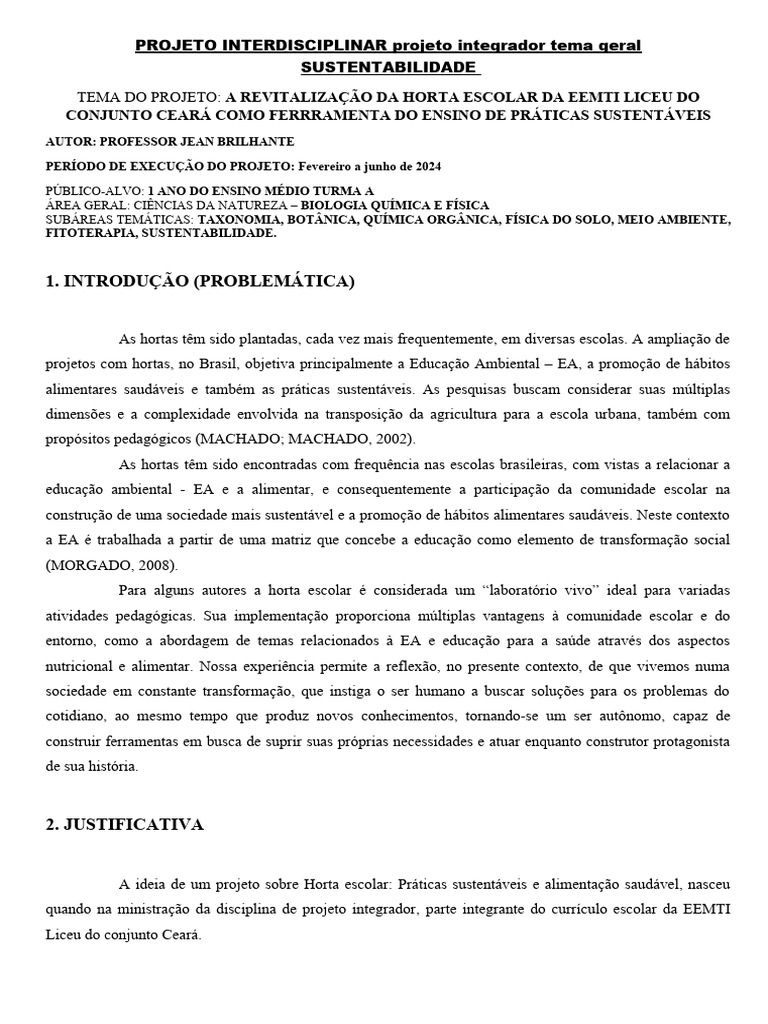 PROJETO INTERDISCIPLINAR projeto integrador tema geral SUSTENTABILIDADE

TEMA DO PROJETO: A REVITALIZAÇÃO DA HORTA ESCOLAR DA EEMTI LICEU DO CONJUNTO CEARÁ COMO FERRRAMENTA DO ENSINO DE PRÁTICAS SUSTENTÁVEIS

AUTOR: PROFESSOR JEAN BRILHANTE

PERÍODO DE EXECUÇÃO DO PROJETO: Fevereiro a junho de 2024

PÚBLICO-ALVO: 1 ANO DO ENSINO MÉDIO TURMA A
ÁREA GERAL: CIÊNCIAS DA NATUREZA – BIOLOGIA QUÍMICA E FÍSICA
SUBÁREAS TEMÁTICAS: TAXONOMIA, BOTÂNICA, QUÍMICA ORGÂNICA, FÍSICA DO SOLO, MEIO AMBIENTE, FITOTERAPIA, SUSTENTABILIDADE.

1. INTRODUÇÃO (PROBLEMÁTICA)

As hortas têm sido plantadas, cada vez mais frequentemente, em diversas escolas. A ampliação de projetos com hortas, no Brasil, objetiva principalmente a Educação Ambiental – EA, a promoção de hábitos alimentares saudáveis e também as práticas sustentáveis. As pesquisas buscam considerar suas múltiplas dimensões e a complexidade envolvida na transposição da agricultura para a escola urbana, também com propósitos pedagógicos (MACHADO; MACHADO, 2002).

As hortas têm sido encontradas com frequência nas escolas brasileiras, com vistas a relacionar a educação ambiental - EA e a alimentar, e consequentemente a participação da comunidade escolar na construção de uma sociedade mais sustentável e a promoção de hábitos alimentares saudáveis. Neste contexto a EA é trabalhada a partir de uma matriz que concebe a educação como elemento de transformação social (MORGADO, 2008).

Para alguns autores a horta escolar é considerada um “laboratório vivo” ideal para variadas atividades pedagógicas. Sua implementação proporciona múltiplas vantagens à comunidade escolar e do entorno, como a abordagem de temas relacionados à EA e educação para a saúde através dos aspectos nutricional e alimentar. Nossa experiência permite a reflexão, no presente contexto, de que vivemos numa sociedade em constante transformação, que instiga o ser humano a buscar soluções para os problemas do cotidiano, ao mesmo tempo que produz novos conhecimentos, tornando-se um ser autônomo, capaz de construir ferramentas em busca de suprir suas próprias necessidades e atuar enquanto construtor protagonista de sua história.

2. JUSTIFICATIVA

A ideia de um projeto sobre Horta escolar: Práticas sustentáveis e alimentação saudável, nasceu quando na ministração da disciplina de projeto integrador, parte integrante do currículo escolar da EEMTI Liceu do conjunto Ceará.